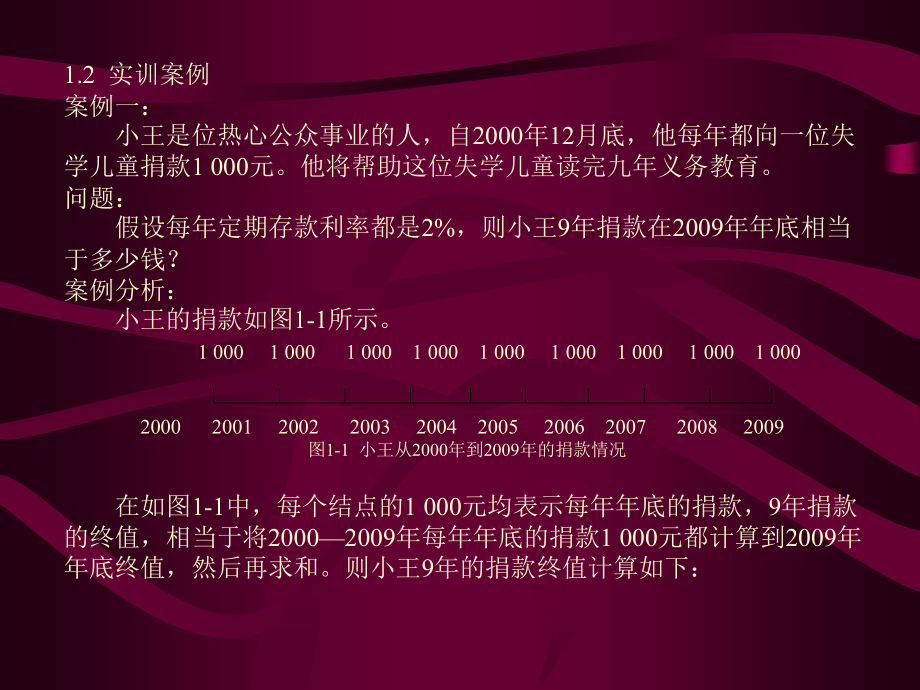 1.2 实训案例
案例一：

小王是位热心公众事业的人，自2000年12月底，他每年都向一位失学儿童捐款1 000元。他将帮助这位失学儿童读完九年义务教育。
问题：

假设每年定期存款利率都是2%，则小王9年捐款在2009年年底相当于多少钱？
案例分析：

小王的捐款如图1-1所示。

1 000 1 000 1 000 1 000 1 000 1 000 1 000 1 000 1 000

2000 2001 2002 2003 2004 2005 2006 2007 2008 2009
图1-1 小王从2000年到2009年的捐款情况

在如图1-1中，每个结点的1 000元均表示每年年底的捐款，9年捐款的终值，相当于将2000—2009年每年年底的捐款1 000元都计算到2009年年底终值，然后再求和。则小王9年的捐款终值计算如下：